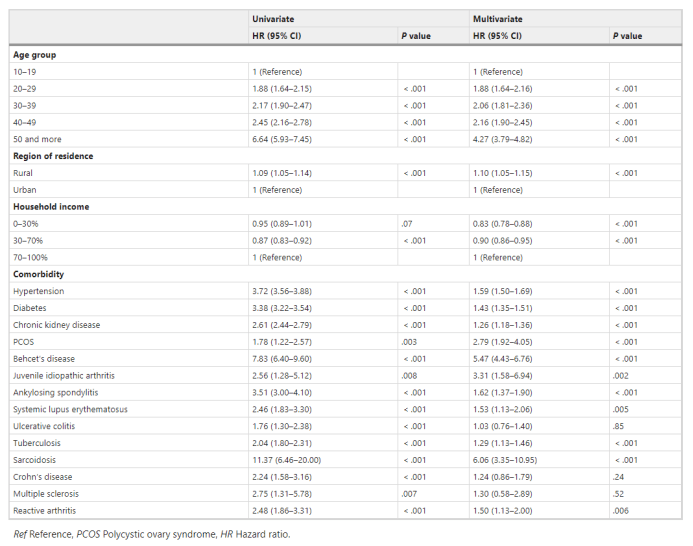 | | Univariate | | Multivariate | |
|---|---|---|---|---|
| | HR (95% CI) | P value | HR (95% CI) | P value |
| **Age group** | | | | |
| 10–19 | 1 (Reference) | | 1 (Reference) | |
| 20–29 | 1.88 (1.64–2.15) | < .001 | 1.88 (1.64–2.16) | < .001 |
| 30–39 | 2.17 (1.90–2.47) | < .001 | 2.06 (1.81–2.36) | < .001 |
| 40–49 | 2.45 (2.16–2.78) | < .001 | 2.16 (1.90–2.45) | < .001 |
| 50 and more | 6.64 (5.93–7.45) | < .001 | 4.27 (3.79–4.82) | < .001 |
| **Region of residence** | | | | |
| Rural | 1.09 (1.05–1.14) | < .001 | 1.10 (1.05–1.15) | < .001 |
| Urban | 1 (Reference) | | 1 (Reference) | |
| **Household income** | | | | |
| 0–30% | 0.95 (0.89–1.01) | .07 | 0.83 (0.78–0.88) | < .001 |
| 30–70% | 0.87 (0.83–0.92) | < .001 | 0.90 (0.86–0.95) | < .001 |
| 70–100% | 1 (Reference) | | 1 (Reference) | |
| **Comorbidity** | | | | |
| Hypertension | 3.72 (3.56–3.88) | < .001 | 1.59 (1.50–1.69) | < .001 |
| Diabetes | 3.38 (3.22–3.54) | < .001 | 1.43 (1.35–1.51) | < .001 |
| Chronic kidney disease | 2.61 (2.44–2.79) | < .001 | 1.26 (1.18–1.36) | < .001 |
| PCOS | 1.78 (1.22–2.57) | .003 | 2.79 (1.92–4.05) | < .001 |
| Behcet's disease | 7.83 (6.40–9.60) | < .001 | 5.47 (4.43–6.76) | < .001 |
| Juvenile idiopathic arthritis | 2.56 (1.28–5.12) | .008 | 3.31 (1.58–6.94) | .002 |
| Ankylosing spondylitis | 3.51 (3.00–4.10) | < .001 | 1.62 (1.37–1.90) | < .001 |
| Systemic lupus erythematosus | 2.46 (1.83–3.30) | < .001 | 1.53 (1.13–2.06) | .005 |
| Ulcerative colitis | 1.76 (1.30–2.38) | < .001 | 1.03 (0.76–1.40) | .85 |
| Tuberculosis | 2.04 (1.80–2.31) | < .001 | 1.29 (1.13–1.46) | < .001 |
| Sarcoidosis | 11.37 (6.46–20.00) | < .001 | 6.06 (3.35–10.95) | < .001 |
| Crohn's disease | 2.24 (1.58–3.16) | < .001 | 1.24 (0.86–1.79) | .24 |
| Multiple sclerosis | 2.75 (1.31–5.78) | .007 | 1.30 (0.58–2.89) | .52 |
| Reactive arthritis | 2.48 (1.86–3.31) | < .001 | 1.50 (1.13–2.00) | .006 |

Ref Reference, PCOS Polycystic ovary syndrome, HR Hazard ratio.